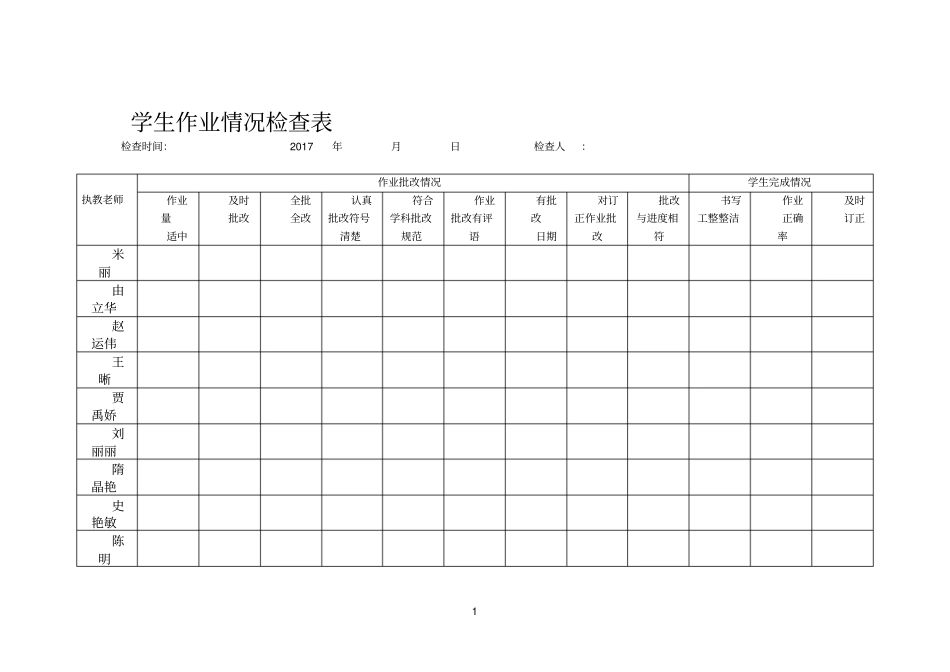 学生作业情况检查表

检查时间:　　2017　年　月　日　　检查人　:

| 执教老师 | 作业批改情况 | | | | | | | | | 学生完成情况 | | |
|---|---|---|---|---|---|---|---|---|---|---|---|---|
| | 作业量适中 | 及时批改 | 全批全改 | 认真批改符号清楚 | 符合学科批改规范 | 作业批改有评语 | 有批改日期 | 对订正作业批改 | 批改与进度相符 | 书写工整整洁 | 作业正确率 | 及时订正 |
| 米丽 | | | | | | | | | | | | |
| 由立华 | | | | | | | | | | | | |
| 赵运伟 | | | | | | | | | | | | |
| 王晰 | | | | | | | | | | | | |
| 贾禹娇 | | | | | | | | | | | | |
| 刘丽丽 | | | | | | | | | | | | |
| 隋晶艳 | | | | | | | | | | | | |
| 史艳敏 | | | | | | | | | | | | |
| 陈明 | | | | | | | | | | | | |

1